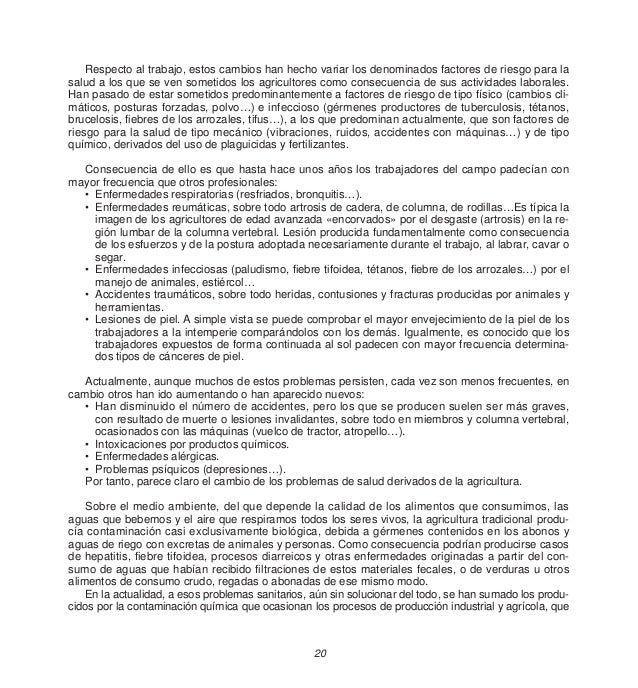 Respecto al trabajo, estos cambios han hecho variar los denominados factores de riesgo para la salud a los que se ven sometidos los agricultores como consecuencia de sus actividades laborales. Han pasado de estar sometidos predominantemente a factores de riesgo de tipo físico (cambios climáticos, posturas forzadas, polvo…) e infeccioso (gérmenes productores de tuberculosis, tétanos, brucelosis, fiebres de los arrozales, tifus…), a los que predominan actualmente, que son factores de riesgo para la salud de tipo mecánico (vibraciones, ruidos, accidentes con máquinas…) y de tipo químico, derivados del uso de plaguicidas y fertilizantes.

Consecuencia de ello es que hasta hace unos años los trabajadores del campo padecían con mayor frecuencia que otros profesionales:
• Enfermedades respiratorias (resfriados, bronquitis…).
• Enfermedades reumáticas, sobre todo artrosis de cadera, de columna, de rodillas…Es típica la imagen de los agricultores de edad avanzada «encorvados» por el desgaste (artrosis) en la región lumbar de la columna vertebral. Lesión producida fundamentalmente como consecuencia de los esfuerzos y de la postura adoptada necesariamente durante el trabajo, al labrar, cavar o segar.
• Enfermedades infecciosas (paludismo, fiebre tifoidea, tétanos, fiebre de los arrozales…) por el manejo de animales, estiércol…
• Accidentes traumáticos, sobre todo heridas, contusiones y fracturas producidas por animales y herramientas.
• Lesiones de piel. A simple vista se puede comprobar el mayor envejecimiento de la piel de los trabajadores a la intemperie comparándolos con los demás. Igualmente, es conocido que los trabajadores expuestos de forma continuada al sol padecen con mayor frecuencia determinados tipos de cánceres de piel.

Actualmente, aunque muchos de estos problemas persisten, cada vez son menos frecuentes, en cambio otros han ido aumentando o han aparecido nuevos:
• Han disminuido el número de accidentes, pero los que se producen suelen ser más graves, con resultado de muerte o lesiones invalidantes, sobre todo en miembros y columna vertebral, ocasionados con las máquinas (vuelco de tractor, atropello…).
• Intoxicaciones por productos químicos.
• Enfermedades alérgicas.
• Problemas psíquicos (depresiones…).
Por tanto, parece claro el cambio de los problemas de salud derivados de la agricultura.

Sobre el medio ambiente, del que depende la calidad de los alimentos que consumimos, las aguas que bebemos y el aire que respiramos todos los seres vivos, la agricultura tradicional producía contaminación casi exclusivamente biológica, debida a gérmenes contenidos en los abonos y aguas de riego con excretas de animales y personas. Como consecuencia podrían producirse casos de hepatitis, fiebre tifoidea, procesos diarreicos y otras enfermedades originadas a partir del consumo de aguas que habían recibido filtraciones de estos materiales fecales, o de verduras u otros alimentos de consumo crudo, regadas o abonadas de ese mismo modo.
En la actualidad, a esos problemas sanitarios, aún sin solucionar del todo, se han sumado los producidos por la contaminación química que ocasionan los procesos de producción industrial y agrícola, que

20